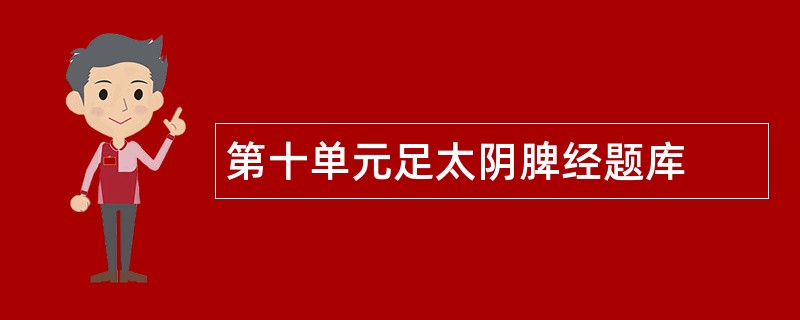 第十单元足太阴脾经题库